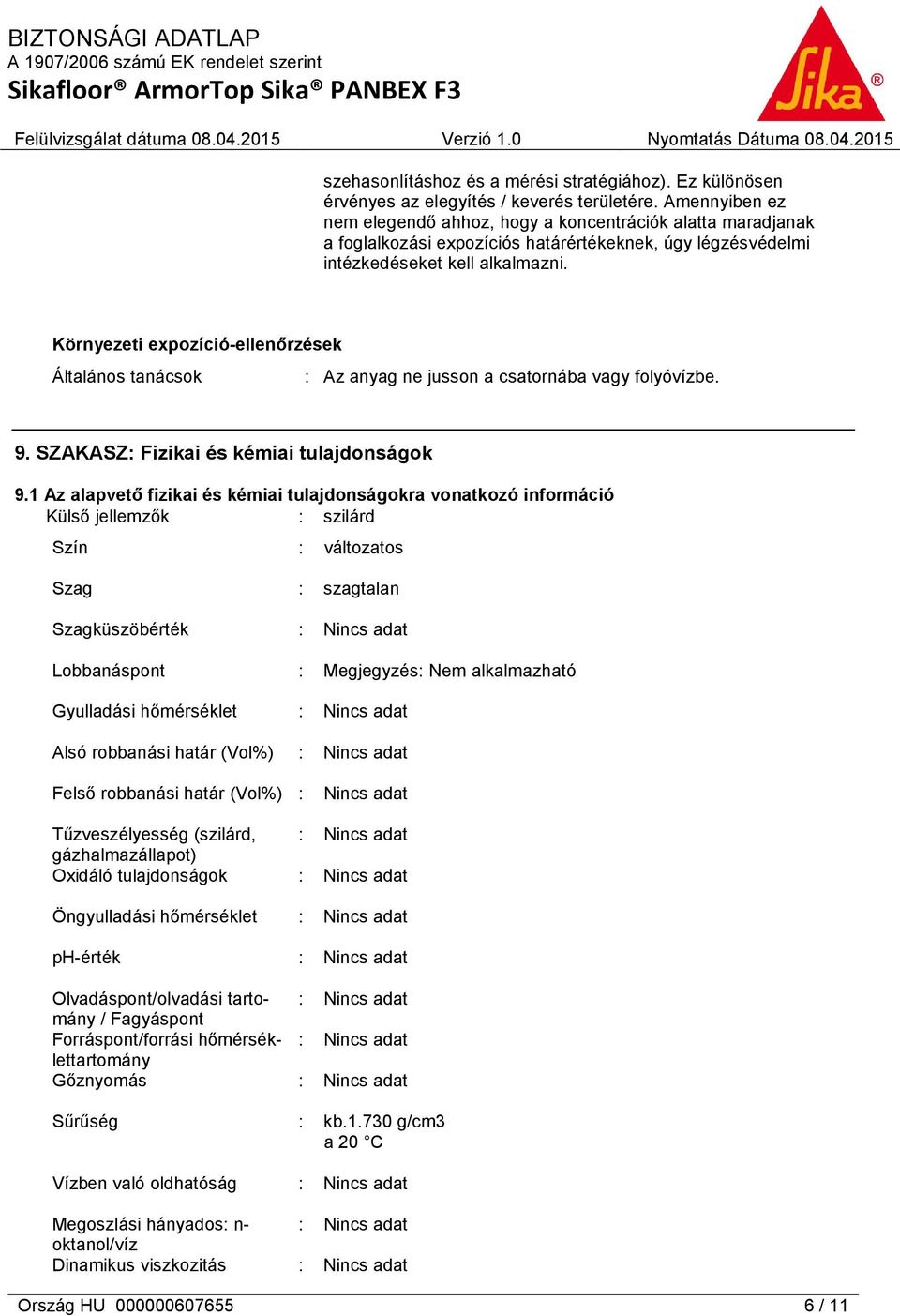 BIZTONSÁGI ADATLAP
A 1907/2006 számú EK rendelet szerint
Sikafloor® ArmorTop Sika® PANBEX F3

Sika®

Felülvizsgálat dátuma 08.04.2015 Verzió 1.0 Nyomtatás Dátuma 08.04.2015

szehasonlításhoz és a mérési stratégiához). Ez különösen érvényes az elegyítés / keverés területére. Amennyiben ez nem elegendő ahhoz, hogy a koncentrációk alatta maradjanak a foglalkozási expozíciós határértékeknek, úgy légzésvédelmi intézkedéseket kell alkalmazni.

Környezeti expozíció-ellenőrzések
Általános tanácsok : Az anyag ne jusson a csatornába vagy folyóvízbe.

9. SZAKASZ: Fizikai és kémiai tulajdonságok

9.1 Az alapvető fizikai és kémiai tulajdonságokra vonatkozó információ
Külső jellemzők : szilárd

Szín : változatos

Szag : szagtalan

Szagküszöbérték : Nincs adat

Lobbanáspont : Megjegyzés: Nem alkalmazható

Gyulladási hőmérséklet : Nincs adat

Alsó robbanási határ (Vol%) : Nincs adat

Felső robbanási határ (Vol%) : Nincs adat

Tűzveszélyesség (szilárd, gázhalmazállapot) : Nincs adat
Oxidáló tulajdonságok : Nincs adat

Öngyulladási hőmérséklet : Nincs adat

pH-érték : Nincs adat

Olvadáspont/olvadási tartomány / Fagyáspont : Nincs adat
Forráspont/forrási hőmérséklettartomány : Nincs adat
Gőznyomás : Nincs adat

Sűrűség : kb.1.730 g/cm3 a 20 °C

Vízben való oldhatóság : Nincs adat

Megoszlási hányados: n-oktanol/víz : Nincs adat
Dinamikus viszkozitás : Nincs adat

Ország HU 000000607655 6 / 11